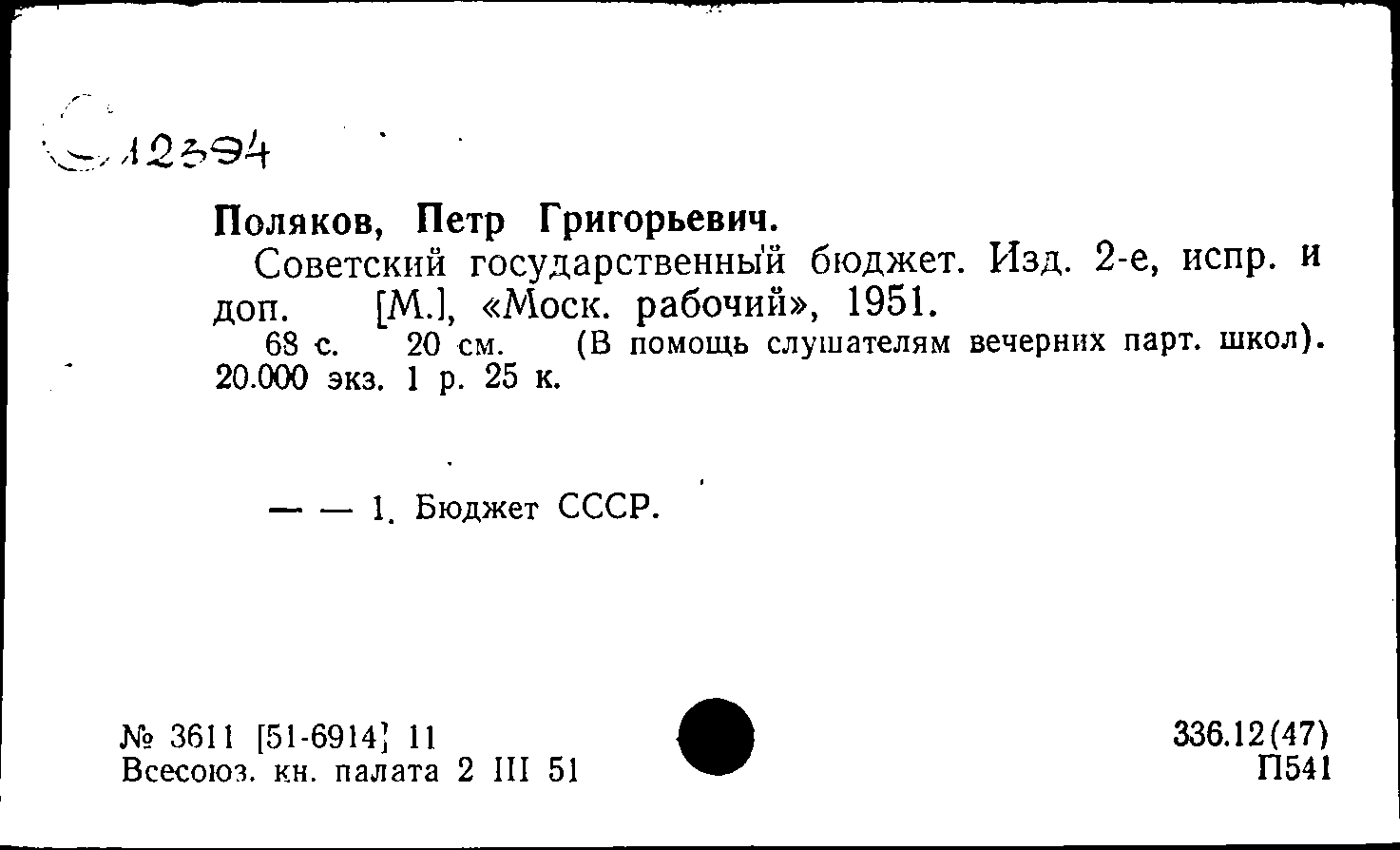 С 12394

Поляков, Петр Григорьевич.

Советский государственный бюджет. Изд. 2-е, испр. и доп. [М.], «Моск. рабочий», 1951.

68 с. 20 см. (В помощь слушателям вечерних парт. школ). 20.000 экз. 1 р. 25 к.

— — 1. Бюджет СССР.

№ 3611 [51-6914] 11
Всесоюз. кн. палата 2 III 51

336.12(47)
П541